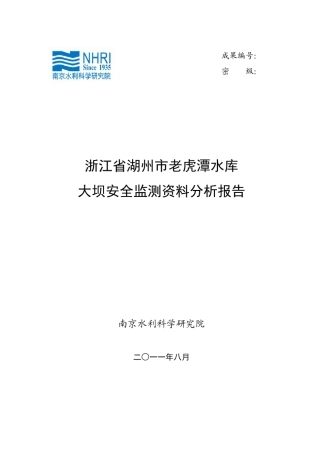 NHRI
Since 1935
南京水利科学研究院

成果编号:
密 级:

浙江省湖州市老虎潭水库
大坝安全监测资料分析报告

南京水利科学研究院

二〇一一年八月